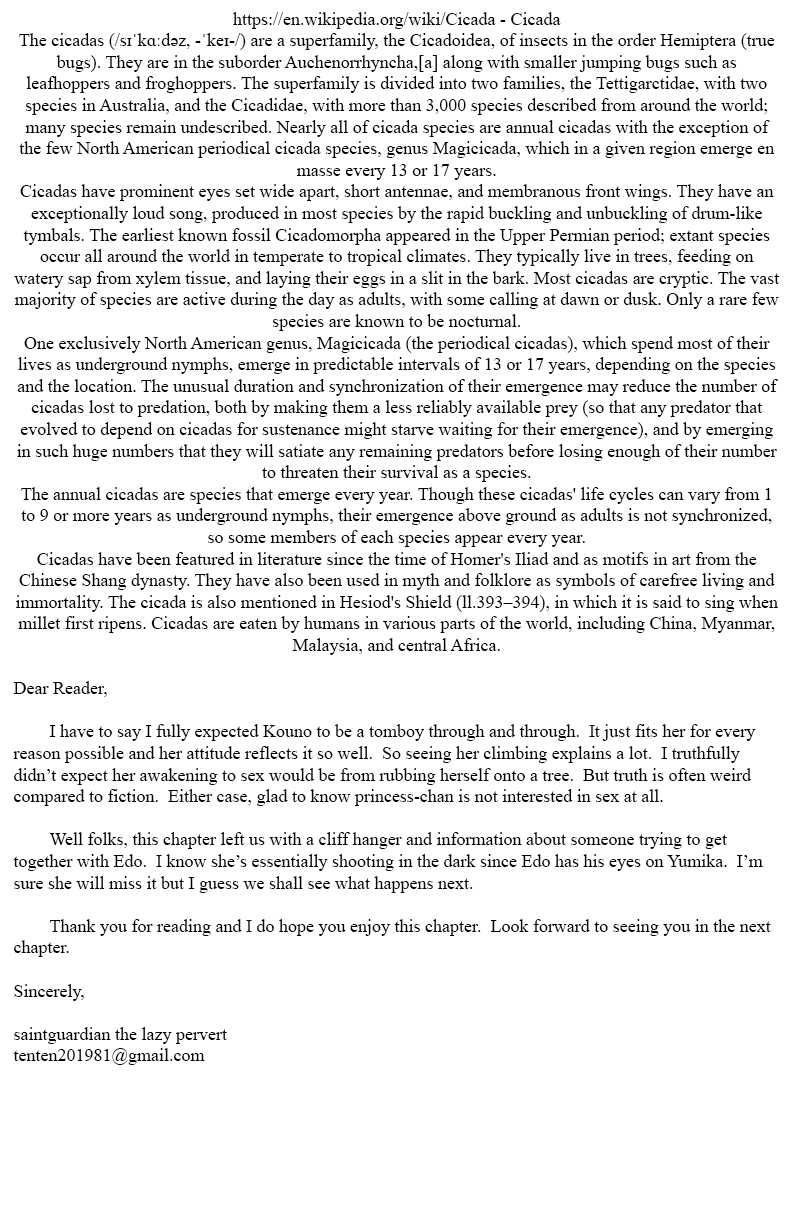 https://en.wikipedia.org/wiki/Cicada - Cicada
The cicadas (/sɪˈkɑːdəz, -ˈkeɪ-/) are a superfamily, the Cicadoidea, of insects in the order Hemiptera (true bugs). They are in the suborder Auchenorrhyncha,[a] along with smaller jumping bugs such as leafhoppers and froghoppers. The superfamily is divided into two families, the Tettigarctidae, with two species in Australia, and the Cicadidae, with more than 3,000 species described from around the world; many species remain undescribed. Nearly all of cicada species are annual cicadas with the exception of the few North American periodical cicada species, genus Magicicada, which in a given region emerge en masse every 13 or 17 years.
Cicadas have prominent eyes set wide apart, short antennae, and membranous front wings. They have an exceptionally loud song, produced in most species by the rapid buckling and unbuckling of drum-like tymbals. The earliest known fossil Cicadomorpha appeared in the Upper Permian period; extant species occur all around the world in temperate to tropical climates. They typically live in trees, feeding on watery sap from xylem tissue, and laying their eggs in a slit in the bark. Most cicadas are cryptic. The vast majority of species are active during the day as adults, with some calling at dawn or dusk. Only a rare few species are known to be nocturnal.
One exclusively North American genus, Magicicada (the periodical cicadas), which spend most of their lives as underground nymphs, emerge in predictable intervals of 13 or 17 years, depending on the species and the location. The unusual duration and synchronization of their emergence may reduce the number of cicadas lost to predation, both by making them a less reliably available prey (so that any predator that evolved to depend on cicadas for sustenance might starve waiting for their emergence), and by emerging in such huge numbers that they will satiate any remaining predators before losing enough of their number to threaten their survival as a species.
The annual cicadas are species that emerge every year. Though these cicadas' life cycles can vary from 1 to 9 or more years as underground nymphs, their emergence above ground as adults is not synchronized, so some members of each species appear every year.
Cicadas have been featured in literature since the time of Homer's Iliad and as motifs in art from the Chinese Shang dynasty. They have also been used in myth and folklore as symbols of carefree living and immortality. The cicada is also mentioned in Hesiod's Shield (ll.393–394), in which it is said to sing when millet first ripens. Cicadas are eaten by humans in various parts of the world, including China, Myanmar, Malaysia, and central Africa.

Dear Reader,

I have to say I fully expected Kouno to be a tomboy through and through. It just fits her for every reason possible and her attitude reflects it so well. So seeing her climbing explains a lot. I truthfully didn't expect her awakening to sex would be from rubbing herself onto a tree. But truth is often weird compared to fiction. Either case, glad to know princess-chan is not interested in sex at all.

Well folks, this chapter left us with a cliff hanger and information about someone trying to get together with Edo. I know she's essentially shooting in the dark since Edo has his eyes on Yumika. I'm sure she will miss it but I guess we shall see what happens next.

Thank you for reading and I do hope you enjoy this chapter. Look forward to seeing you in the next chapter.

Sincerely,

saintguardian the lazy pervert
tenten201981@gmail.com